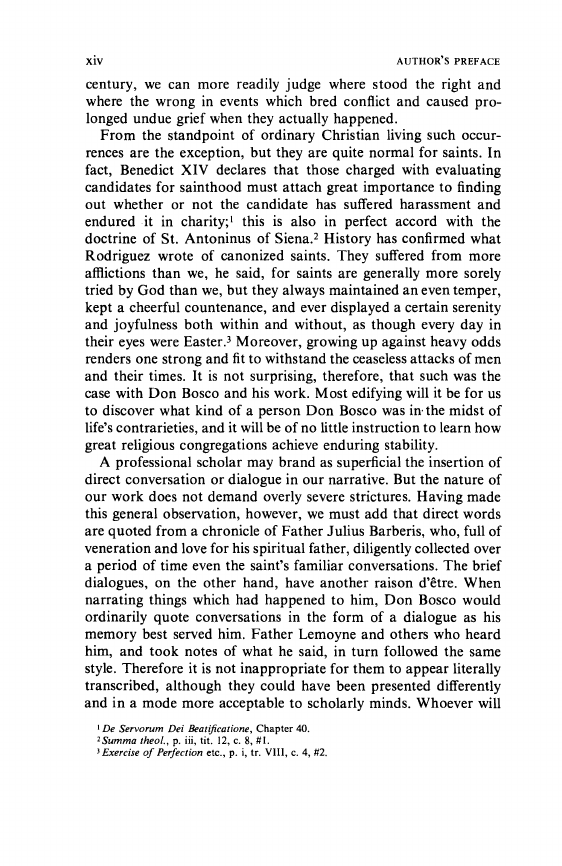 xiv AUTHOR'S PREFACE

century, we can more readily judge where stood the right and where the wrong in events which bred conflict and caused prolonged undue grief when they actually happened.

From the standpoint of ordinary Christian living such occurrences are the exception, but they are quite normal for saints. In fact, Benedict XIV declares that those charged with evaluating candidates for sainthood must attach great importance to finding out whether or not the candidate has suffered harassment and endured it in charity;$^1$ this is also in perfect accord with the doctrine of St. Antoninus of Siena.$^2$ History has confirmed what Rodriguez wrote of canonized saints. They suffered from more afflictions than we, he said, for saints are generally more sorely tried by God than we, but they always maintained an even temper, kept a cheerful countenance, and ever displayed a certain serenity and joyfulness both within and without, as though every day in their eyes were Easter.$^3$ Moreover, growing up against heavy odds renders one strong and fit to withstand the ceaseless attacks of men and their times. It is not surprising, therefore, that such was the case with Don Bosco and his work. Most edifying will it be for us to discover what kind of a person Don Bosco was in the midst of life's contrarieties, and it will be of no little instruction to learn how great religious congregations achieve enduring stability.

A professional scholar may brand as superficial the insertion of direct conversation or dialogue in our narrative. But the nature of our work does not demand overly severe strictures. Having made this general observation, however, we must add that direct words are quoted from a chronicle of Father Julius Barberis, who, full of veneration and love for his spiritual father, diligently collected over a period of time even the saint's familiar conversations. The brief dialogues, on the other hand, have another raison d'être. When narrating things which had happened to him, Don Bosco would ordinarily quote conversations in the form of a dialogue as his memory best served him. Father Lemoyne and others who heard him, and took notes of what he said, in turn followed the same style. Therefore it is not inappropriate for them to appear literally transcribed, although they could have been presented differently and in a mode more acceptable to scholarly minds. Whoever will

$^1$ De Servorum Dei Beatificatione, Chapter 40.
$^2$ Summa theol., p. iii, tit. 12, c. 8, #1.
$^3$ Exercise of Perfection etc., p. i, tr. VIII, c. 4, #2.